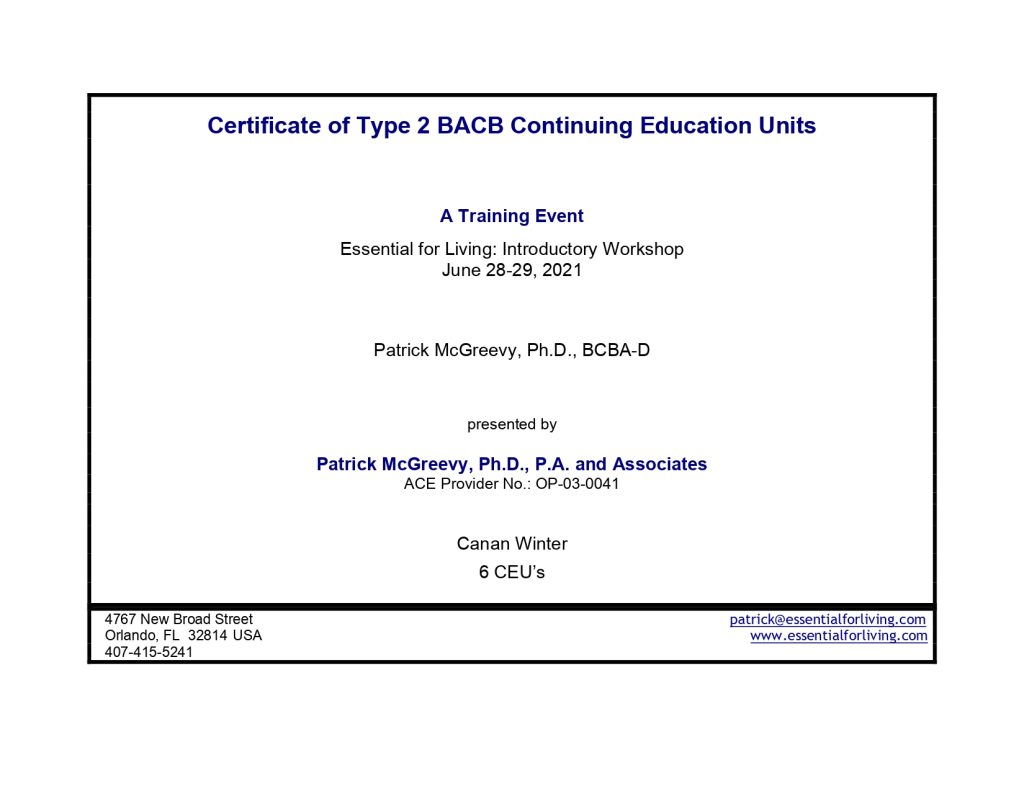 Certificate of Type 2 BACB Continuing Education Units

A Training Event

Essential for Living: Introductory Workshop
June 28-29, 2021

Patrick McGreevy, Ph.D., BCBA-D

presented by

Patrick McGreevy, Ph.D., P.A. and Associates
ACE Provider No.: OP-03-0041

Canan Winter
6 CEU's

4767 New Broad Street
Orlando, FL 32814 USA
407-415-5241

patrick@essentialforliving.com
www.essentialforliving.com